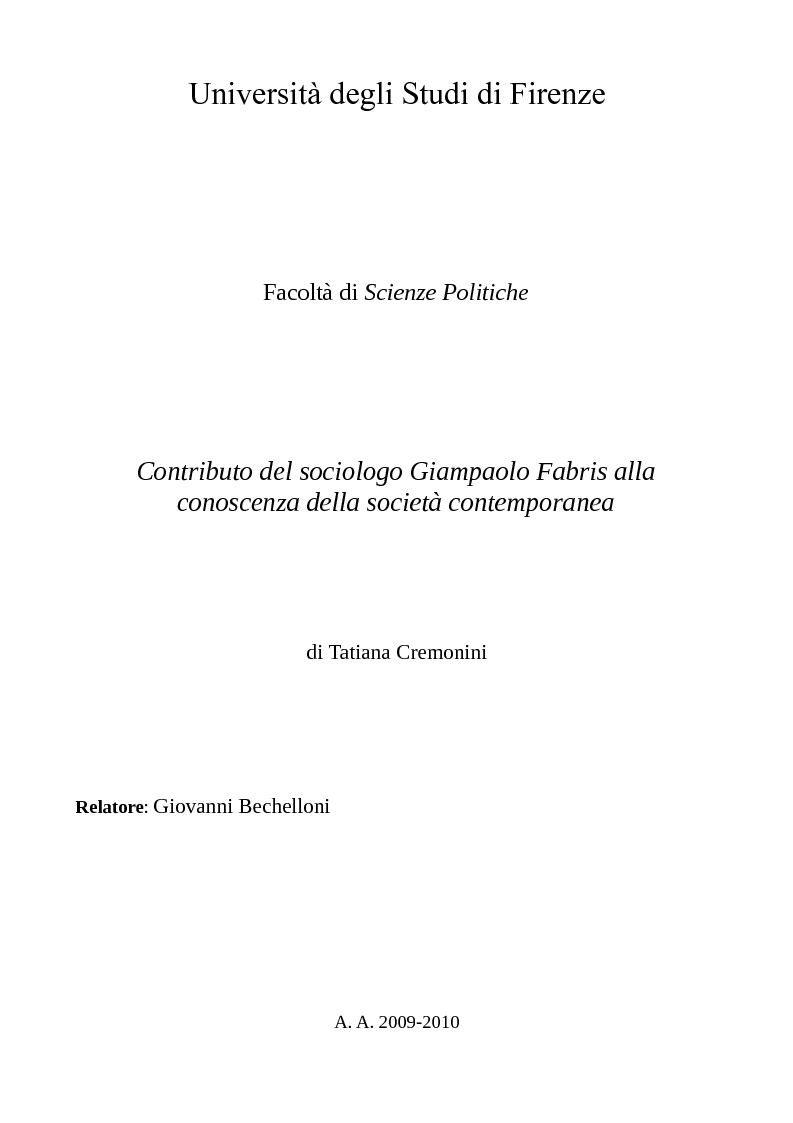 Università degli Studi di Firenze

Facoltà di Scienze Politiche

Contributo del sociologo Giampaolo Fabris alla conoscenza della società contemporanea

di Tatiana Cremonini

Relatore: Giovanni Bechelloni

A. A. 2009-2010